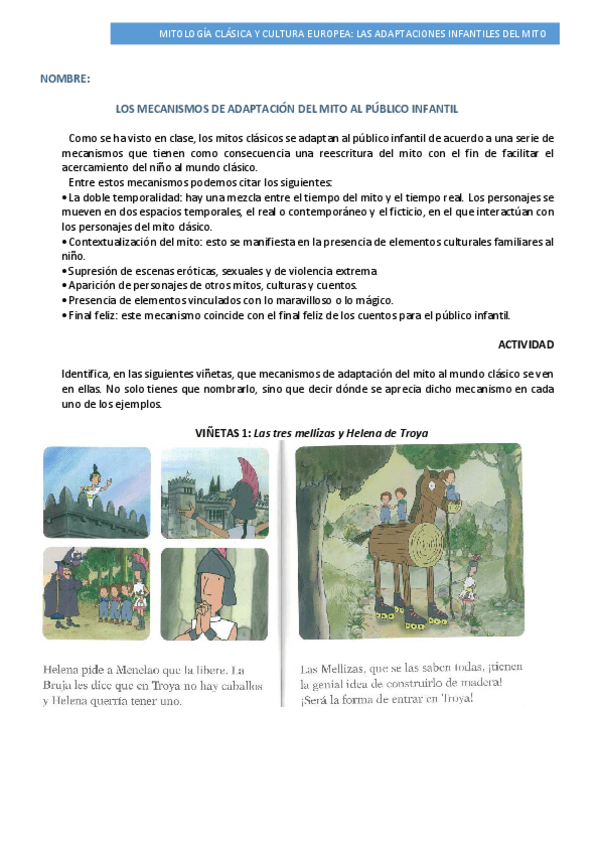 MITOLOGÍA CLÁSICA Y CULTURA EUROPEA: LAS ADAPTACIONES INFANTILES DEL MITO

NOMBRE:

LOS MECANISMOS DE ADAPTACIÓN DEL MITO AL PÚBLICO INFANTIL

Como se ha visto en clase, los mitos clásicos se adaptan al público infantil de acuerdo a una serie de mecanismos que tienen como consecuencia una reescritura del mito con el fin de facilitar el acercamiento del niño al mundo clásico.

Entre estos mecanismos podemos citar los siguientes:
• La doble temporalidad: hay una mezcla entre el tiempo del mito y el tiempo real. Los personajes se mueven en dos espacios temporales, el real o contemporáneo y el ficticio, en el que interactúan con los personajes del mito clásico.
• Contextualización del mito: esto se manifiesta en la presencia de elementos culturales familiares al niño.
• Supresión de escenas eróticas, sexuales y de violencia extrema
• Aparición de personajes de otros mitos, culturas y cuentos.
• Presencia de elementos vinculados con lo maravilloso o lo mágico.
• Final feliz: este mecanismo coincide con el final feliz de los cuentos para el público infantil.

ACTIVIDAD

Identifica, en las siguientes viñetas, que mecanismos de adaptación del mito al mundo clásico se ven en ellas. No solo tienes que nombrarlo, sino que decir dónde se aprecia dicho mecanismo en cada uno de los ejemplos.

VIÑETAS 1: Las tres mellizas y Helena de Troya

Helena pide a Menelao que la libere. La Bruja les dice que en Troya no hay caballos y Helena querría tener uno.

Las Mellizas, que se las saben todas, ¡tienen la genial idea de construirlo de madera! ¡Será la forma de entrar en Troya!